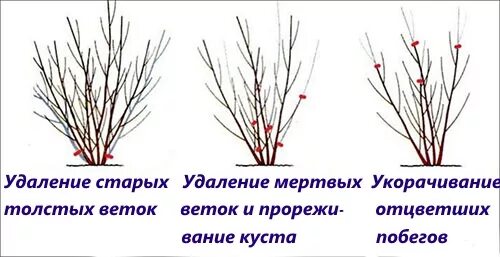 Удаление старых толстых веток

Удаление мертвых веток и прореживание куста

Укорачивание отцветших побегов